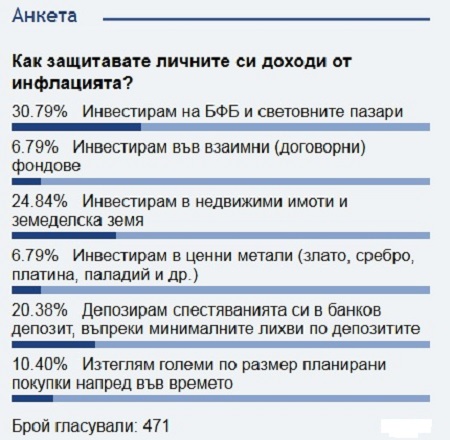 Анкета

Как защитавате личните си доходи от инфлацията?

30.79% Инвестирам на БФБ и световните пазари

6.79% Инвестирам във взаимни (договорни) фондове

24.84% Инвестирам в недвижими имоти и земеделска земя

6.79% Инвестирам в ценни метали (злато, сребро, платина, паладий и др.)

20.38% Депозирам спестяванията си в банков депозит, въпреки минималните лихви по депозитите

10.40% Изтеглям големи по размер планирани покупки напред във времето

Брой гласували: 471